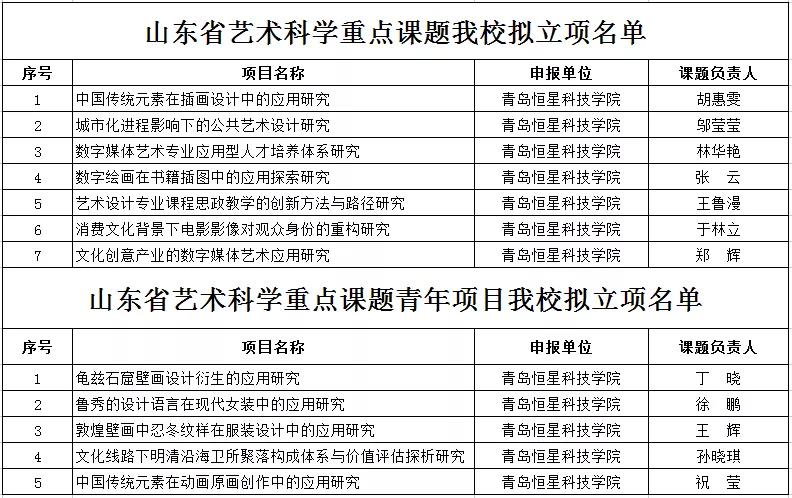 山东省艺术科学重点课题我校拟立项名单

| 序号 | 项目名称 | 申报单位 | 课题负责人 |
|---|---|---|---|
| 1 | 中国传统元素在插画设计中的应用研究 | 青岛恒星科技学院 | 胡惠雯 |
| 2 | 城市化进程影响下的公共艺术设计研究 | 青岛恒星科技学院 | 邬莹莹 |
| 3 | 数字媒体艺术专业应用型人才培养体系研究 | 青岛恒星科技学院 | 林华艳 |
| 4 | 数字绘画在书籍插图中的应用探索研究 | 青岛恒星科技学院 | 张　云 |
| 5 | 艺术设计专业课程思政教学的创新方法与路径研究 | 青岛恒星科技学院 | 王鲁漫 |
| 6 | 消费文化背景下电影影像对观众身份的重构研究 | 青岛恒星科技学院 | 于林立 |
| 7 | 文化创意产业的数字媒体艺术应用研究 | 青岛恒星科技学院 | 郑　辉 |

山东省艺术科学重点课题青年项目我校拟立项名单

| 序号 | 项目名称 | 申报单位 | 课题负责人 |
|---|---|---|---|
| 1 | 龟兹石窟壁画设计衍生的应用研究 | 青岛恒星科技学院 | 丁　晓 |
| 2 | 鲁秀的设计语言在现代女装中的应用研究 | 青岛恒星科技学院 | 徐　鹏 |
| 3 | 敦煌壁画中忍冬纹样在服装设计中的应用研究 | 青岛恒星科技学院 | 王　辉 |
| 4 | 文化线路下明清沿海卫所聚落构成体系与价值评估探析研究 | 青岛恒星科技学院 | 孙晓琪 |
| 5 | 中国传统元素在动画原画创作中的应用研究 | 青岛恒星科技学院 | 祝　莹 |